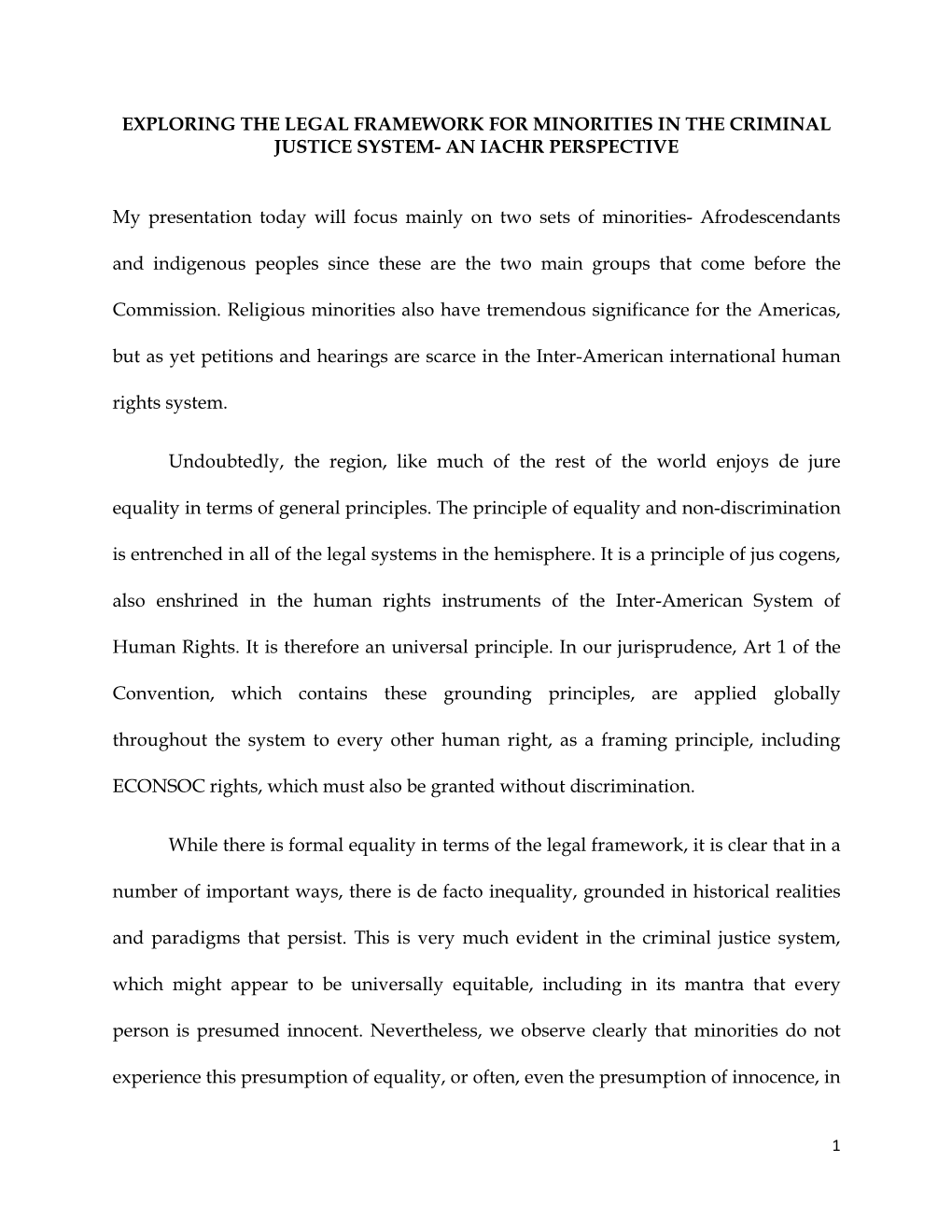 EXPLORING THE LEGAL FRAMEWORK FOR MINORITIES IN THE CRIMINAL JUSTICE SYSTEM- AN IACHR PERSPECTIVE

My presentation today will focus mainly on two sets of minorities- Afrodescendants and indigenous peoples since these are the two main groups that come before the Commission. Religious minorities also have tremendous significance for the Americas, but as yet petitions and hearings are scarce in the Inter-American international human rights system.

Undoubtedly, the region, like much of the rest of the world enjoys de jure equality in terms of general principles. The principle of equality and non-discrimination is entrenched in all of the legal systems in the hemisphere. It is a principle of jus cogens, also enshrined in the human rights instruments of the Inter-American System of Human Rights. It is therefore an universal principle. In our jurisprudence, Art 1 of the Convention, which contains these grounding principles, are applied globally throughout the system to every other human right, as a framing principle, including ECONSOC rights, which must also be granted without discrimination.

While there is formal equality in terms of the legal framework, it is clear that in a number of important ways, there is de facto inequality, grounded in historical realities and paradigms that persist. This is very much evident in the criminal justice system, which might appear to be universally equitable, including in its mantra that every person is presumed innocent. Nevertheless, we observe clearly that minorities do not experience this presumption of equality, or often, even the presumption of innocence, in

1